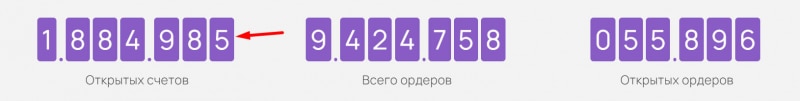 1.884.985
Открытых счетов

9.424.758
Всего ордеров

055.896
Открытых ордеров